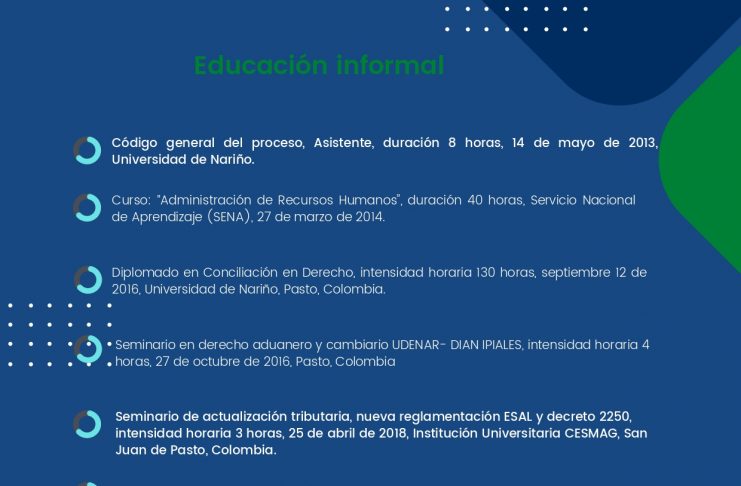 Educación informal

Código general del proceso, Asistente, duración 8 horas, 14 de mayo de 2013, Universidad de Nariño.

Curso: "Administración de Recursos Humanos", duración 40 horas, Servicio Nacional de Aprendizaje (SENA), 27 de marzo de 2014.

Diplomado en Conciliación en Derecho, intensidad horaria 130 horas, septiembre 12 de 2016, Universidad de Nariño, Pasto, Colombia.

Seminario en derecho aduanero y cambiario UDENAR- DIAN IPIALES, intensidad horaria 4 horas, 27 de octubre de 2016, Pasto, Colombia

Seminario de actualización tributaria, nueva reglamentación ESAL y decreto 2250, intensidad horaria 3 horas, 25 de abril de 2018, Institución Universitaria CESMAG, San Juan de Pasto, Colombia.